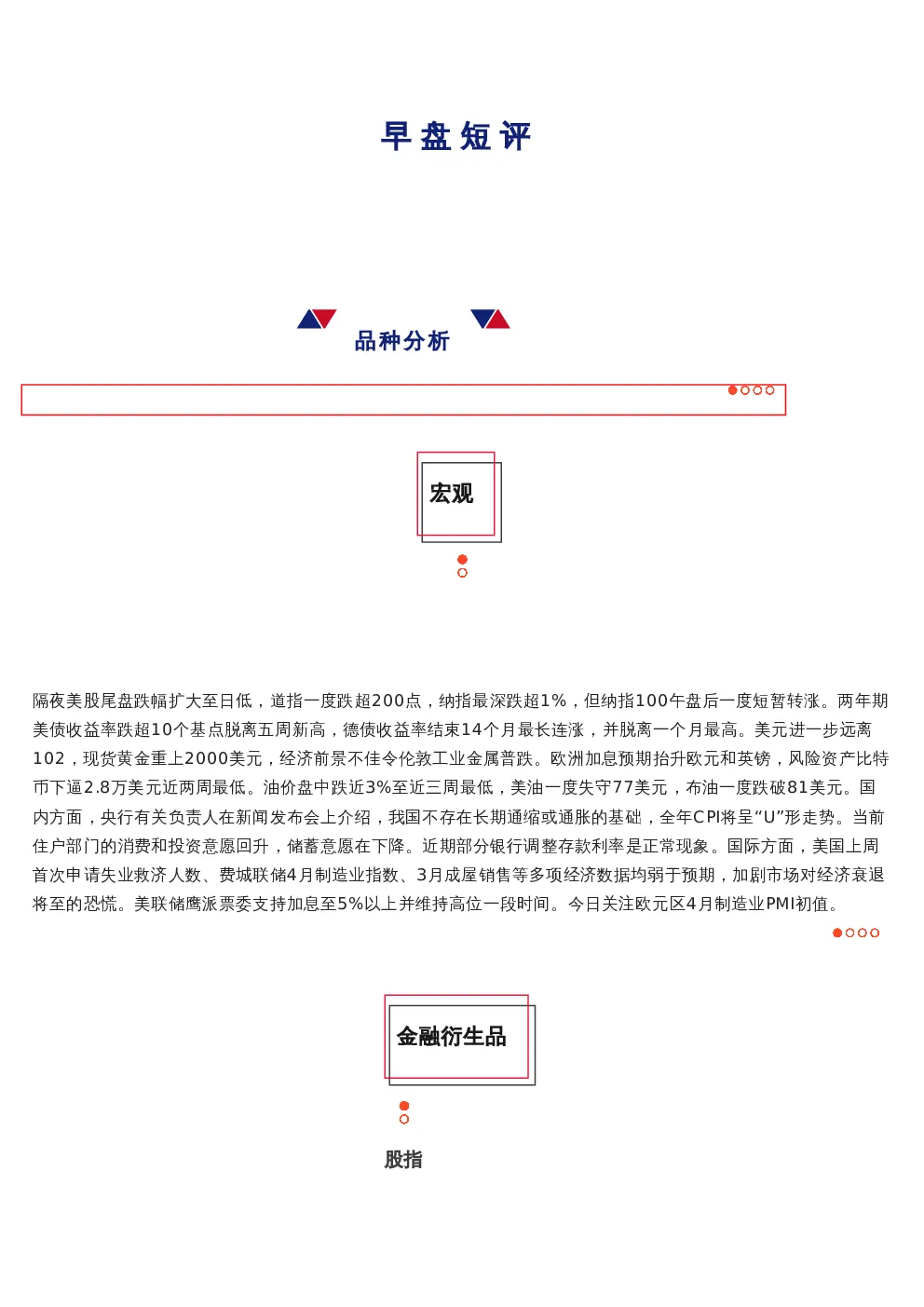 早盘短评

品种分析

宏观

隔夜美股尾盘跌幅扩大至日低，道指一度跌超200点，纳指最深跌超1%，但纳指100午盘后一度短暂转涨。两年期美债收益率跌超10个基点脱离五周新高，德债收益率结束14个月最长连涨，并脱离一个月最高。美元进一步远离102，现货黄金重上2000美元，经济前景不佳令伦敦工业金属普跌。欧洲加息预期抬升欧元和英镑，风险资产比特币下逼2.8万美元近两周最低。油价盘中跌近3%至近三周最低，美油一度失守77美元，布油一度跌破81美元。国内方面，央行有关负责人在新闻发布会上介绍，我国不存在长期通缩或通胀的基础，全年CPI将呈“U”形走势。当前住户部门的消费和投资意愿回升，储蓄意愿在下降。近期部分银行调整存款利率是正常现象。国际方面，美国上周首次申请失业救济人数、费城联储4月制造业指数、3月成屋销售等多项经济数据均弱于预期，加剧市场对经济衰退将至的恐慌。美联储鹰派票委支持加息至5%以上并维持高位一段时间。今日关注欧元区4月制造业PMI初值。

金融衍生品

股指